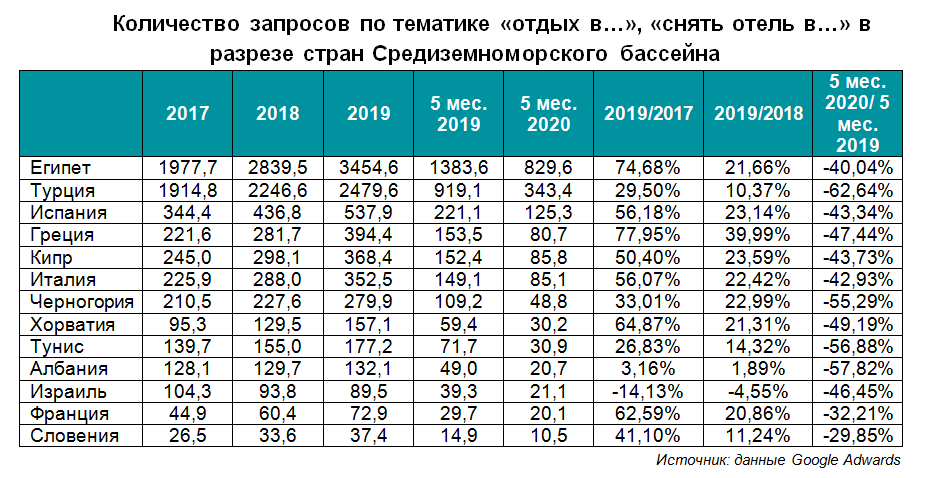 Количество запросов по тематике «отдых в…», «снять отель в…» в разрезе стран Средиземноморского бассейна

|  | 2017 | 2018 | 2019 | 5 мес. 2019 | 5 мес. 2020 | 2019/2017 | 2019/2018 | 5 мес. 2020/ 5 мес. 2019 |
|---|---|---|---|---|---|---|---|---|
| Египет | 1977,7 | 2839,5 | 3454,6 | 1383,6 | 829,6 | 74,68% | 21,66% | -40,04% |
| Турция | 1914,8 | 2246,6 | 2479,6 | 919,1 | 343,4 | 29,50% | 10,37% | -62,64% |
| Испания | 344,4 | 436,8 | 537,9 | 221,1 | 125,3 | 56,18% | 23,14% | -43,34% |
| Греция | 221,6 | 281,7 | 394,4 | 153,5 | 80,7 | 77,95% | 39,99% | -47,44% |
| Кипр | 245,0 | 298,1 | 368,4 | 152,4 | 85,8 | 50,40% | 23,59% | -43,73% |
| Италия | 225,9 | 288,0 | 352,5 | 149,1 | 85,1 | 56,07% | 22,42% | -42,93% |
| Черногория | 210,5 | 227,6 | 279,9 | 109,2 | 48,8 | 33,01% | 22,99% | -55,29% |
| Хорватия | 95,3 | 129,5 | 157,1 | 59,4 | 30,2 | 64,87% | 21,31% | -49,19% |
| Тунис | 139,7 | 155,0 | 177,2 | 71,7 | 30,9 | 26,83% | 14,32% | -56,88% |
| Албания | 128,1 | 129,7 | 132,1 | 49,0 | 20,7 | 3,16% | 1,89% | -57,82% |
| Израиль | 104,3 | 93,8 | 89,5 | 39,3 | 21,1 | -14,13% | -4,55% | -46,45% |
| Франция | 44,9 | 60,4 | 72,9 | 29,7 | 20,1 | 62,59% | 20,86% | -32,21% |
| Словения | 26,5 | 33,6 | 37,4 | 14,9 | 10,5 | 41,10% | 11,24% | -29,85% |

Источник: данные Google Adwards